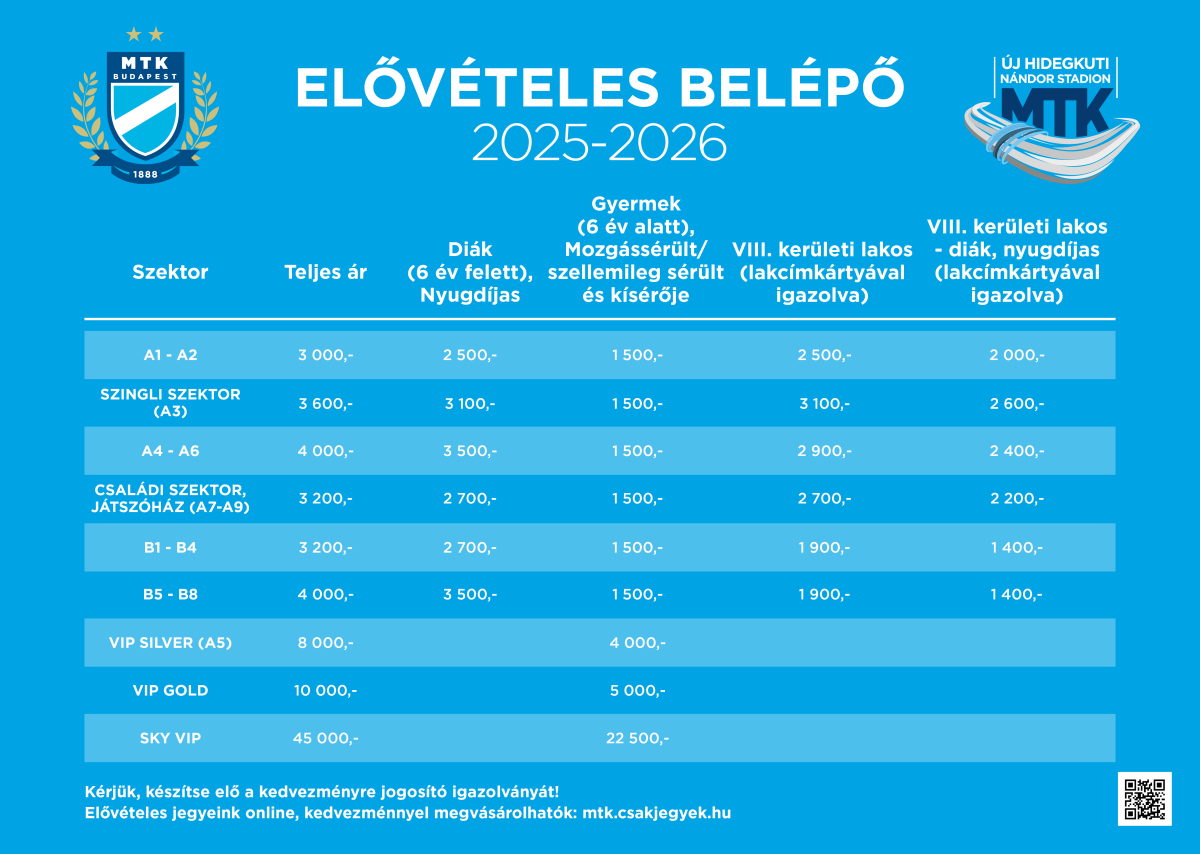 MTK BUDAPEST 1888

ELŐVÉTELES BELÉPŐ
2025-2026

ÚJ HIDEGKUTI NÁNDOR STADION MTK

| Szektor | Teljes ár | Diák (6 év felett), Nyugdíjas | Gyermek (6 év alatt), Mozgássérült/ szellemileg sérült és kísérője | VIII. kerületi lakos (lakcímkártyával igazolva) | VIII. kerületi lakos - diák, nyugdíjas (lakcímkártyával igazolva) |
|---|---|---|---|---|---|
| A1 - A2 | 3 000,- | 2 500,- | 1 500,- | 2 500,- | 2 000,- |
| SZINGLI SZEKTOR (A3) | 3 600,- | 3 100,- | 1 500,- | 3 100,- | 2 600,- |
| A4 - A6 | 4 000,- | 3 500,- | 1 500,- | 2 900,- | 2 400,- |
| CSALÁDI SZEKTOR, JÁTSZÓHÁZ (A7-A9) | 3 200,- | 2 700,- | 1 500,- | 2 700,- | 2 200,- |
| B1 - B4 | 3 200,- | 2 700,- | 1 500,- | 1 900,- | 1 400,- |
| B5 - B8 | 4 000,- | 3 500,- | 1 500,- | 1 900,- | 1 400,- |
| VIP SILVER (A5) | 8 000,- | | 4 000,- | | |
| VIP GOLD | 10 000,- | | 5 000,- | | |
| SKY VIP | 45 000,- | | 22 500,- | | |

Kérjük, készítse elő a kedvezményre jogosító igazolványát!
Elővételes jegyeink online, kedvezménnyel megvásárolhatók: mtk.csakjegyek.hu